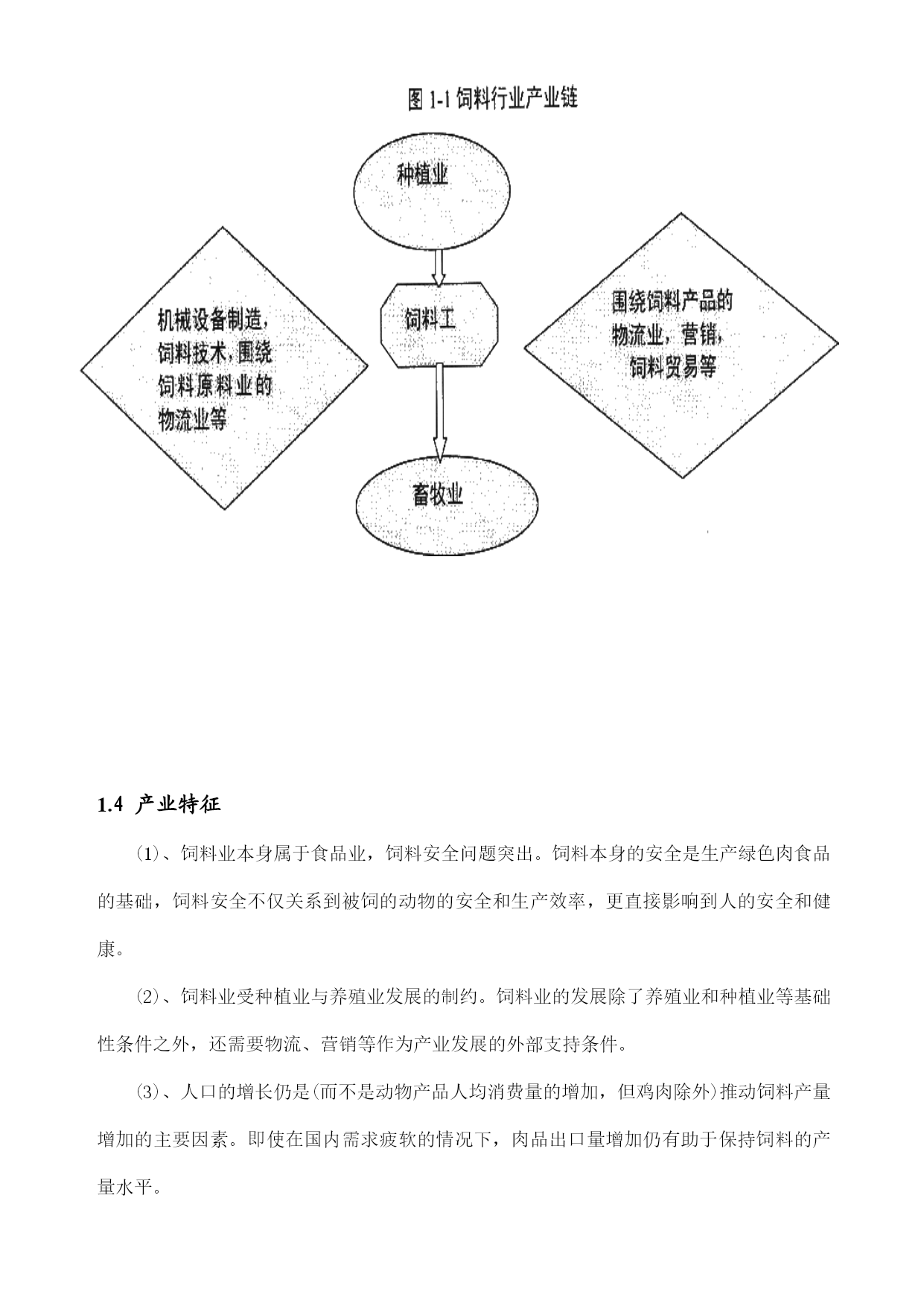 图 1-1 饲料行业产业链

种植业

机械设备制造，饲料技术，围绕饲料原料业的物流业等

饲料工

围绕饲料产品的物流业，营销，饲料贸易等

畜牧业

1.4 产业特征

⑴、饲料业本身属于食品业，饲料安全问题突出。饲料本身的安全是生产绿色肉食品的基础，饲料安全不仅关系到被饲的动物的安全和生产效率，更直接影响到人的安全和健康。

⑵、饲料业受种植业与养殖业发展的制约。饲料业的发展除了养殖业和种植业等基础性条件之外，还需要物流、营销等作为产业发展的外部支持条件。

⑶、人口的增长仍是(而不是动物产品人均消费量的增加，但鸡肉除外)推动饲料产量增加的主要因素。即使在国内需求疲软的情况下，肉品出口量增加仍有助于保持饲料的产量水平。